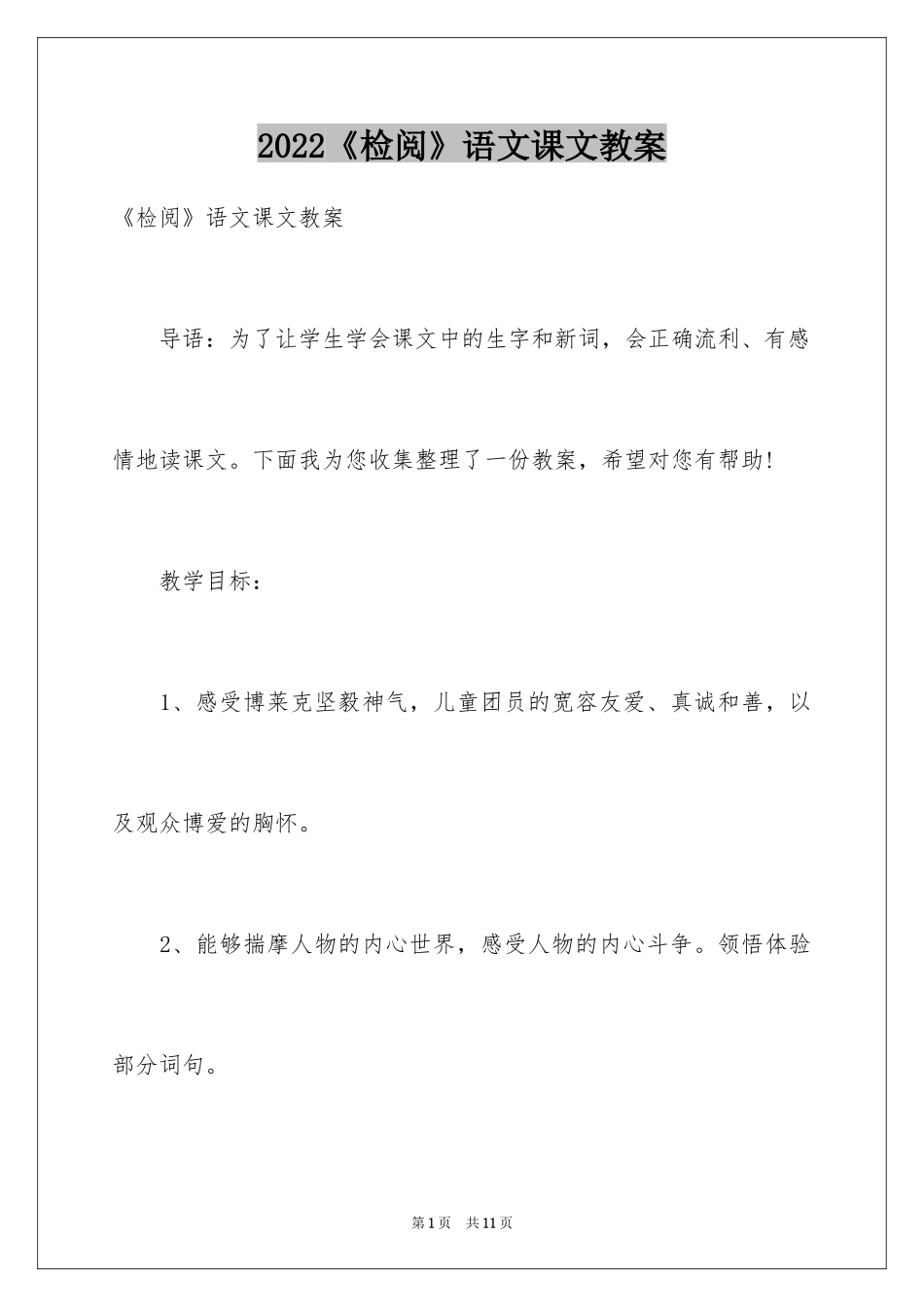 2022《检阅》语文课文教案

《检阅》语文课文教案

导语：为了让学生学会课文中的生字和新词，会正确流利、有感情地读课文。下面我为您收集整理了一份教案，希望对您有帮助!

教学目标：

1、感受博莱克坚毅神气，儿童团员的宽容友爱、真诚和善，以及观众博爱的胸怀。

2、能够揣摩人物的内心世界，感受人物的内心斗争。领悟体验部分词句。

第1页　共11页